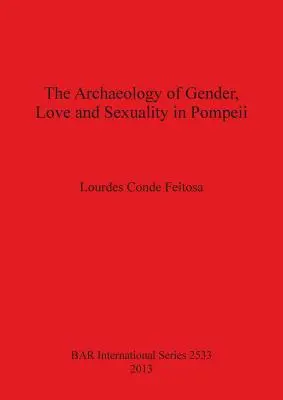 The Archaeology of Gender, Love and Sexuality in Pompeii

Lourdes Conde Feitosa

BAR International Series 2533
2013